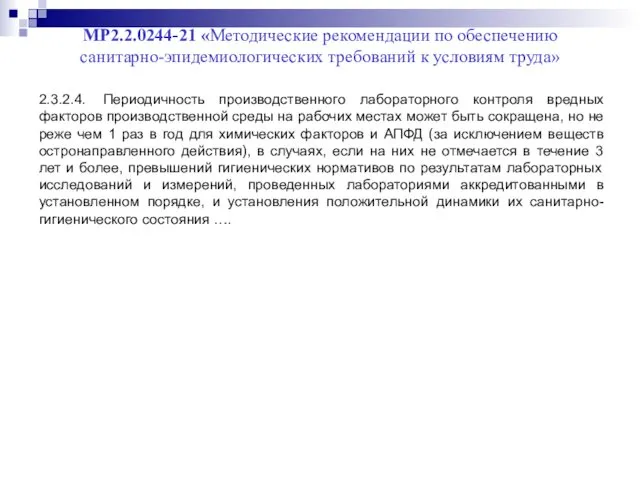 МР2.2.0244-21 «Методические рекомендации по обеспечению санитарно-эпидемиологических требований к условиям труда»

2.3.2.4. Периодичность производственного лабораторного контроля вредных факторов производственной среды на рабочих местах может быть сокращена, но не реже чем 1 раз в год для химических факторов и АПФД (за исключением веществ остронаправленного действия), в случаях, если на них не отмечается в течение 3 лет и более, превышений гигиенических нормативов по результатам лабораторных исследований и измерений, проведенных лабораториями аккредитованными в установленном порядке, и установления положительной динамики их санитарно-гигиенического состояния ….